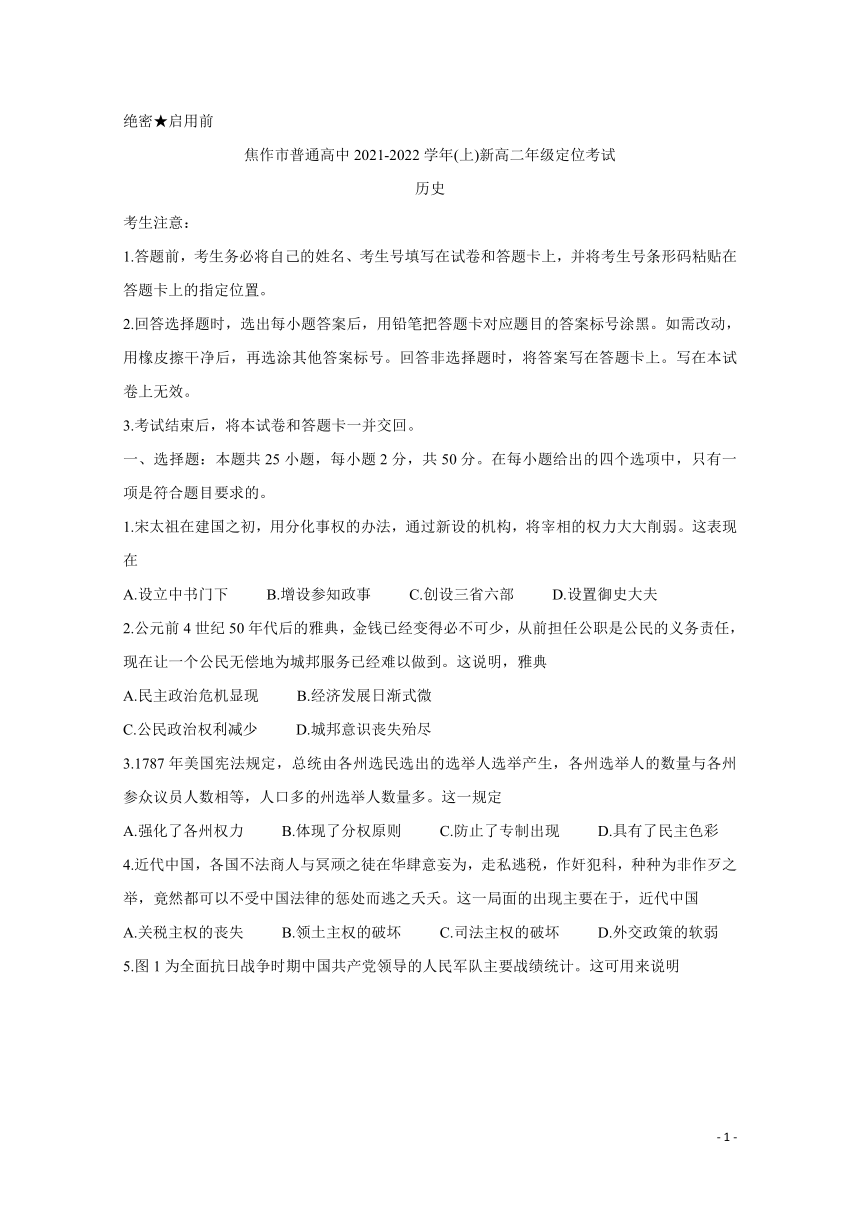 绝密★启用前

焦作市普通高中 2021-2022 学年(上)新高二年级定位考试

历史

考生注意：

1.答题前，考生务必将自己的姓名、考生号填写在试卷和答题卡上，并将考生号条形码粘贴在答题卡上的指定位置。

2.回答选择题时，选出每小题答案后，用铅笔把答题卡对应题目的答案标号涂黑。如需改动，用橡皮擦干净后，再选涂其他答案标号。回答非选择题时，将答案写在答题卡上。写在本试卷上无效。

3.考试结束后，将本试卷和答题卡一并交回。

一、选择题：本题共 25 小题，每小题 2 分，共 50 分。在每小题给出的四个选项中，只有一项是符合题目要求的。

1.宋太祖在建国之初，用分化事权的办法，通过新设的机构，将宰相的权力大大削弱。这表现在

A.设立中书门下　　B.增设参知政事　　C.创设三省六部　　D.设置御史大夫

2.公元前 4 世纪 50 年代后的雅典，金钱已经变得必不可少，从前担任公职是公民的义务责任，现在让一个公民无偿地为城邦服务已经难以做到。这说明，雅典

A.民主政治危机显现　　B.经济发展日渐式微

C.公民政治权利减少　　D.城邦意识丧失殆尽

3.1787 年美国宪法规定，总统由各州选民选出的选举人选举产生，各州选举人的数量与各州参众议员人数相等，人口多的州选举人数量多。这一规定

A.强化了各州权力　　B.体现了分权原则　　C.防止了专制出现　　D.具有了民主色彩

4.近代中国，各国不法商人与冥顽之徒在华肆意妄为，走私逃税，作奸犯科，种种为非作歹之举，竟然都可以不受中国法律的惩处而逃之夭夭。这一局面的出现主要在于，近代中国

A.关税主权的丧失　　B.领土主权的破坏　　C.司法主权的破坏　　D.外交政策的软弱

5.图 1 为全面抗日战争时期中国共产党领导的人民军队主要战绩统计。这可用来说明

- 1 -